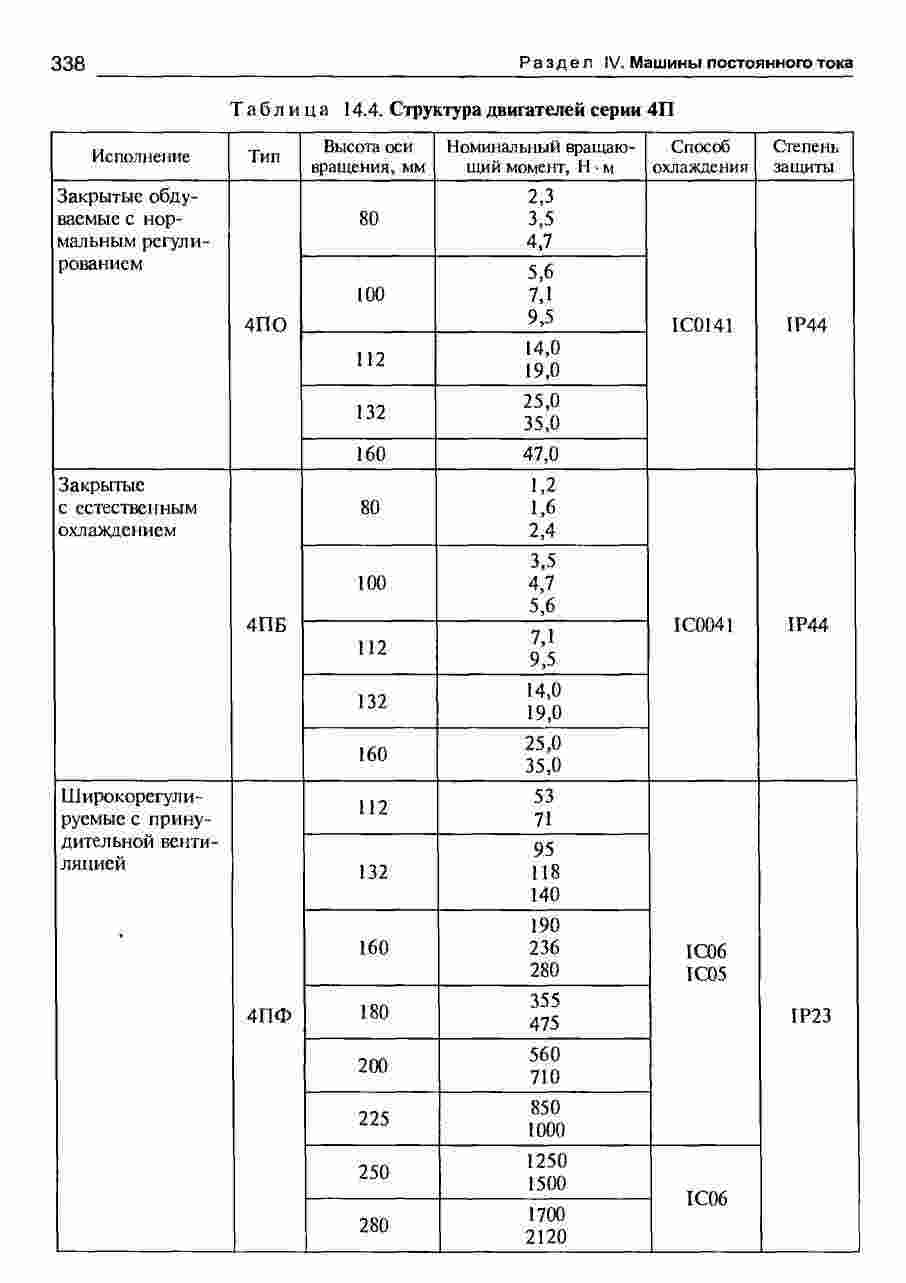 338 Раздел IV. Машины постоянного тока

Таблица 14.4. Структура двигателей серии 4П

| Исполнение | Тип | Высота оси вращения, мм | Номинальный вращающий момент, Н · м | Способ охлаждения | Степень защиты |
|---|---|---|---|---|---|
| Закрытые обдуваемые с нормальным регулированием | 4ПО | 80 | 2,3 3,5 4,7 | IC0141 | IP44 |
| | | 100 | 5,6 7,1 9,5 | | |
| | | 112 | 14,0 19,0 | | |
| | | 132 | 25,0 35,0 | | |
| | | 160 | 47,0 | | |
| Закрытые с естественным охлаждением | 4ПБ | 80 | 1,2 1,6 2,4 | IC0041 | IP44 |
| | | 100 | 3,5 4,7 5,6 | | |
| | | 112 | 7,1 9,5 | | |
| | | 132 | 14,0 19,0 | | |
| | | 160 | 25,0 35,0 | | |
| Широкорегулируемые с принудительной вентиляцией | 4ПФ | 112 | 53 71 | IC06 IC05 | IP23 |
| | | 132 | 95 118 140 | | |
| | | 160 | 190 236 280 | | |
| | | 180 | 355 475 | | |
| | | 200 | 560 710 | | |
| | | 225 | 850 1000 | | |
| | | 250 | 1250 1500 | IC06 | |
| | | 280 | 1700 2120 | | |